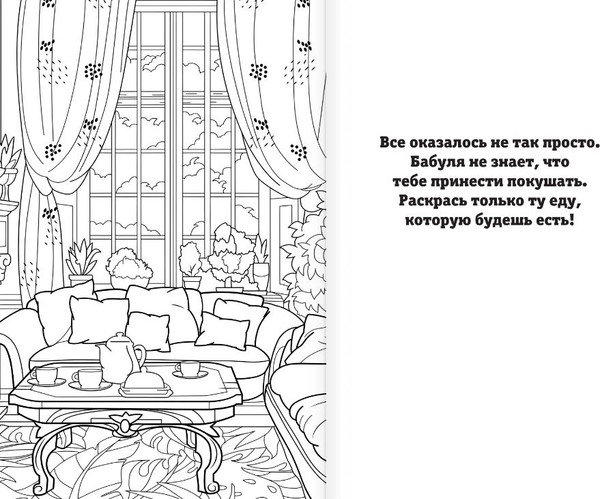 Все оказалось не так просто. Бабуля не знает, что тебе принести покушать. Раскрась только ту еду, которую будешь есть!